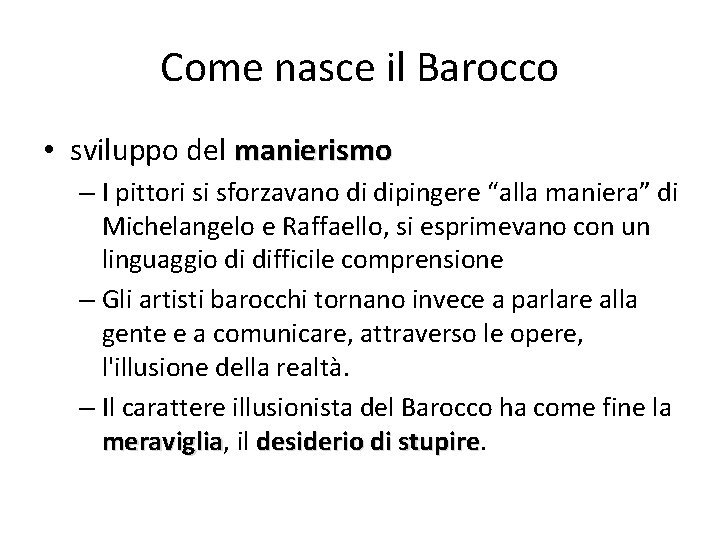 Come nasce il Barocco

• sviluppo del manierismo
– I pittori si sforzavano di dipingere "alla maniera" di Michelangelo e Raffaello, si esprimevano con un linguaggio di difficile comprensione
– Gli artisti barocchi tornano invece a parlare alla gente e a comunicare, attraverso le opere, l'illusione della realtà.
– Il carattere illusionista del Barocco ha come fine la meraviglia, il desiderio di stupire.